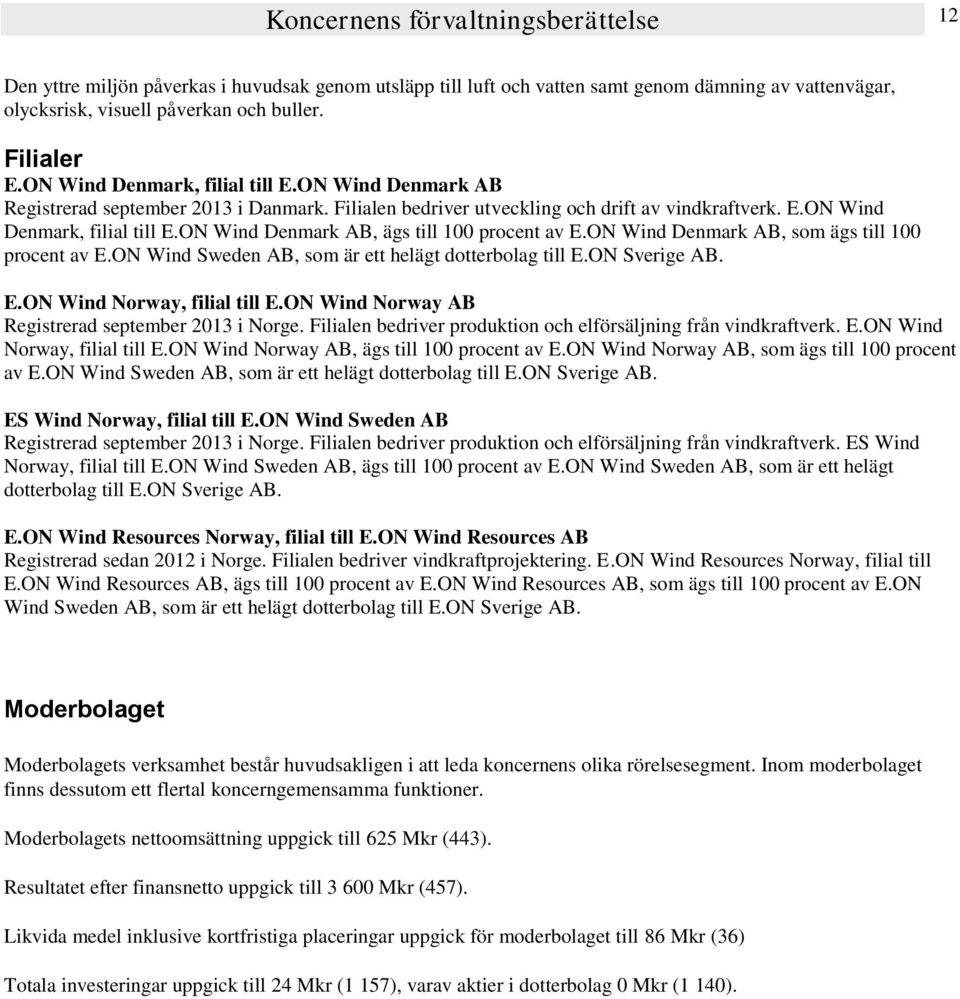 Koncernens förvaltningsberättelse

12

Den yttre miljön påverkas i huvudsak genom utsläpp till luft och vatten samt genom dämning av vattenvägar, olycksrisk, visuell påverkan och buller.

Filialer
E.ON Wind Denmark, filial till E.ON Wind Denmark AB
Registrerad september 2013 i Danmark. Filialen bedriver utveckling och drift av vindkraftverk. E.ON Wind Denmark, filial till E.ON Wind Denmark AB, ägs till 100 procent av E.ON Wind Denmark AB, som ägs till 100 procent av E.ON Wind Sweden AB, som är ett helägt dotterbolag till E.ON Sverige AB.

E.ON Wind Norway, filial till E.ON Wind Norway AB
Registrerad september 2013 i Norge. Filialen bedriver produktion och elförsäljning från vindkraftverk. E.ON Wind Norway, filial till E.ON Wind Norway AB, ägs till 100 procent av E.ON Wind Norway AB, som ägs till 100 procent av E.ON Wind Sweden AB, som är ett helägt dotterbolag till E.ON Sverige AB.

ES Wind Norway, filial till E.ON Wind Sweden AB
Registrerad september 2013 i Norge. Filialen bedriver produktion och elförsäljning från vindkraftverk. ES Wind Norway, filial till E.ON Wind Sweden AB, ägs till 100 procent av E.ON Wind Sweden AB, som är ett helägt dotterbolag till E.ON Sverige AB.

E.ON Wind Resources Norway, filial till E.ON Wind Resources AB
Registrerad sedan 2012 i Norge. Filialen bedriver vindkraftprojektering. E.ON Wind Resources Norway, filial till E.ON Wind Resources AB, ägs till 100 procent av E.ON Wind Resources AB, som ägs till 100 procent av E.ON Wind Sweden AB, som är ett helägt dotterbolag till E.ON Sverige AB.

Moderbolaget

Moderbolagets verksamhet består huvudsakligen i att leda koncernens olika rörelsesegment. Inom moderbolaget finns dessutom ett flertal koncerngemensamma funktioner.

Moderbolagets nettoomsättning uppgick till 625 Mkr (443).

Resultatet efter finansnetto uppgick till 3 600 Mkr (457).

Likvida medel inklusive kortfristiga placeringar uppgick för moderbolaget till 86 Mkr (36)

Totala investeringar uppgick till 24 Mkr (1 157), varav aktier i dotterbolag 0 Mkr (1 140).